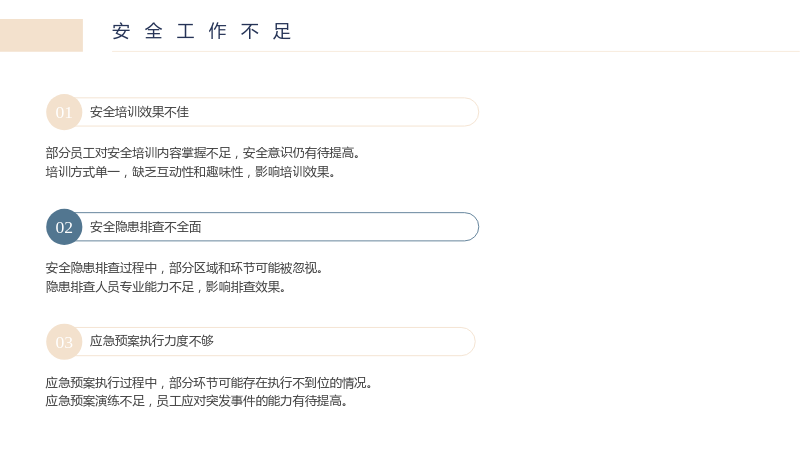 安全工作不足

01
安全培训效果不佳

部分员工对安全培训内容掌握不足，安全意识仍有待提高。
培训方式单一，缺乏互动性和趣味性，影响培训效果。

02
安全隐患排查不全面

安全隐患排查过程中，部分区域和环节可能被忽视。
隐患排查人员专业能力不足，影响排查效果。

03
应急预案执行力度不够

应急预案执行过程中，部分环节可能存在执行不到位的情况。
应急预案演练不足，员工应对突发事件的能力有待提高。